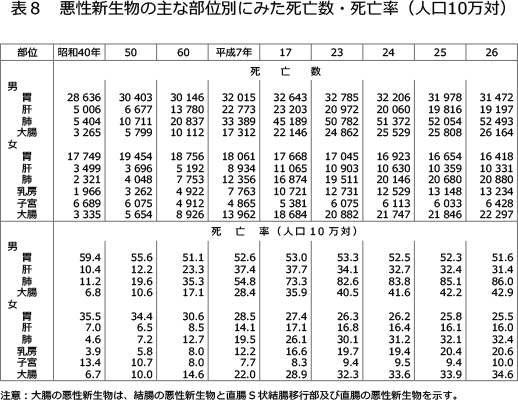 表８　悪性新生物の主な部位別にみた死亡数・死亡率（人口10万対）

| 部位 | 昭和40年 | 50 | 60 | 平成7年 | 17 | 23 | 24 | 25 | 26 |
|---|---|---|---|---|---|---|---|---|---|
| | 死　亡　数 | | | | | | | | |
| 男 | | | | | | | | | |
| 胃 | 28 636 | 30 403 | 30 146 | 32 015 | 32 643 | 32 785 | 32 206 | 31 978 | 31 472 |
| 肝 | 5 006 | 6 677 | 13 780 | 22 773 | 23 203 | 20 972 | 20 060 | 19 816 | 19 197 |
| 肺 | 5 404 | 10 711 | 20 837 | 33 389 | 45 189 | 50 782 | 51 372 | 52 054 | 52 493 |
| 大腸 | 3 265 | 5 799 | 10 112 | 17 312 | 22 146 | 24 862 | 25 529 | 25 808 | 26 164 |
| 女 | | | | | | | | | |
| 胃 | 17 749 | 19 454 | 18 756 | 18 061 | 17 668 | 17 045 | 16 923 | 16 654 | 16 418 |
| 肝 | 3 499 | 3 696 | 5 192 | 8 934 | 11 065 | 10 903 | 10 630 | 10 359 | 10 331 |
| 肺 | 2 321 | 4 048 | 7 753 | 12 356 | 16 874 | 19 511 | 20 146 | 20 680 | 20 880 |
| 乳房 | 1 966 | 3 262 | 4 922 | 7 763 | 10 721 | 12 731 | 12 529 | 13 148 | 13 234 |
| 子宮 | 6 689 | 6 075 | 4 912 | 4 865 | 5 381 | 6 075 | 6 113 | 6 033 | 6 428 |
| 大腸 | 3 335 | 5 654 | 8 926 | 13 962 | 18 684 | 20 882 | 21 747 | 21 846 | 22 297 |
| | 死　亡　率（人口10万対） | | | | | | | | |
| 男 | | | | | | | | | |
| 胃 | 59.4 | 55.6 | 51.1 | 52.6 | 53.0 | 53.3 | 52.5 | 52.3 | 51.6 |
| 肝 | 10.4 | 12.2 | 23.3 | 37.4 | 37.7 | 34.1 | 32.7 | 32.4 | 31.4 |
| 肺 | 11.2 | 19.6 | 35.3 | 54.8 | 73.3 | 82.6 | 83.8 | 85.1 | 86.0 |
| 大腸 | 6.8 | 10.6 | 17.1 | 28.4 | 35.9 | 40.5 | 41.6 | 42.2 | 42.9 |
| 女 | | | | | | | | | |
| 胃 | 35.5 | 34.4 | 30.6 | 28.5 | 27.4 | 26.3 | 26.2 | 25.8 | 25.5 |
| 肝 | 7.0 | 6.5 | 8.5 | 14.1 | 17.1 | 16.8 | 16.4 | 16.1 | 16.0 |
| 肺 | 4.6 | 7.2 | 12.7 | 19.5 | 26.1 | 30.1 | 31.2 | 32.1 | 32.4 |
| 乳房 | 3.9 | 5.8 | 8.0 | 12.2 | 16.6 | 19.7 | 19.4 | 20.4 | 20.6 |
| 子宮 | 13.4 | 10.7 | 8.0 | 7.7 | 8.3 | 9.4 | 9.5 | 9.4 | 10.0 |
| 大腸 | 6.7 | 10.0 | 14.6 | 22.0 | 28.9 | 32.3 | 33.6 | 33.9 | 34.6 |

注意：大腸の悪性新生物は、結腸の悪性新生物と直腸Ｓ状結腸移行部及び直腸の悪性新生物を示す。